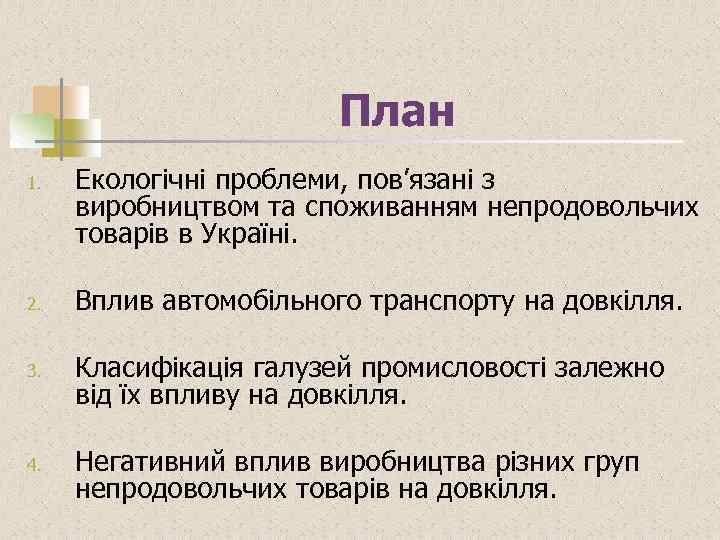 План

1. Екологічні проблеми, пов’язані з виробництвом та споживанням непродовольчих товарів в Україні.

2. Вплив автомобільного транспорту на довкілля.

3. Класифікація галузей промисловості залежно від їх впливу на довкілля.

4. Негативний вплив виробництва різних груп непродовольчих товарів на довкілля.